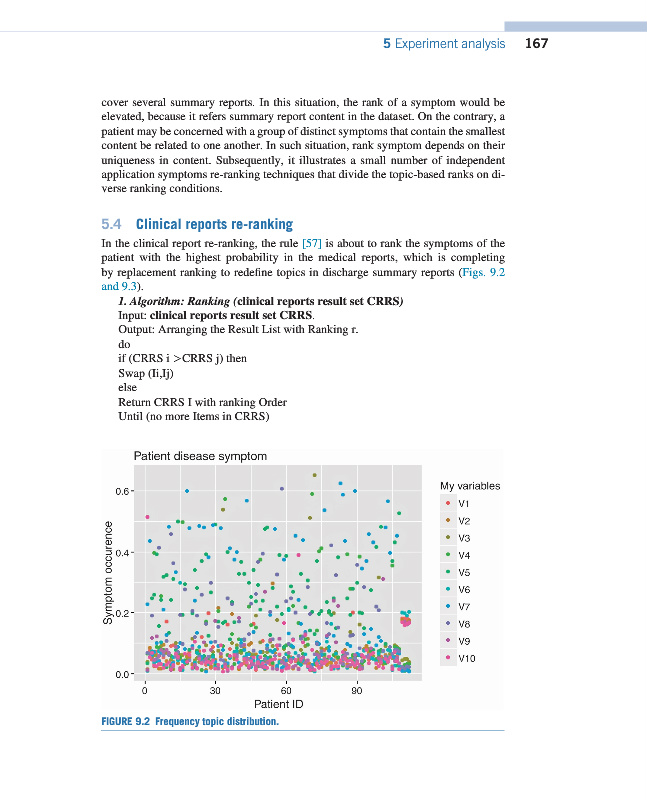 5 Experiment analysis 167

cover several summary reports. In this situation, the rank of a symptom would be elevated, because it refers summary report content in the dataset. On the contrary, a patient may be concerned with a group of distinct symptoms that contain the smallest content be related to one another. In such situation, rank symptom depends on their uniqueness in content. Subsequently, it illustrates a small number of independent application symptoms re-ranking techniques that divide the topic-based ranks on diverse ranking conditions.

5.4 Clinical reports re-ranking

In the clinical report re-ranking, the rule [57] is about to rank the symptoms of the patient with the highest probability in the medical reports, which is completing by replacement ranking to redefine topics in discharge summary reports (Figs. 9.2 and 9.3).

1. Algorithm: Ranking (clinical reports result set CRRS)
Input: clinical reports result set CRRS.
Output: Arranging the Result List with Ranking r.
do
if (CRRS i >CRRS j) then
Swap (Ii,Ij)
else
Return CRRS I with ranking Order
Until (no more Items in CRRS)

Patient disease symptom

Symptom occurence

0.6
0.4
0.2
0.0

0 30 60 90

Patient ID

My variables
V1
V2
V3
V4
V5
V6
V7
V8
V9
V10

FIGURE 9.2 Frequency topic distribution.